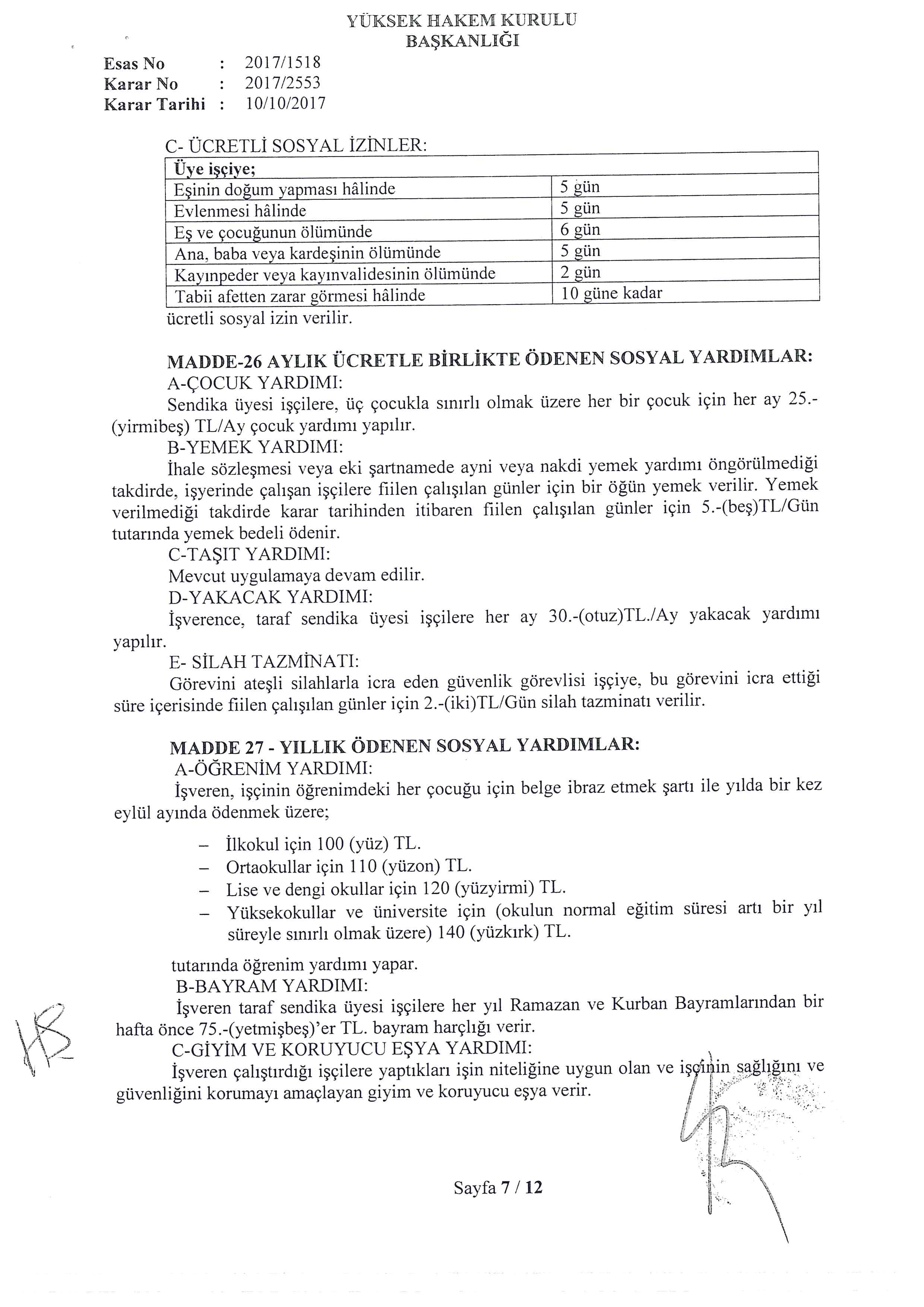 YÜKSEK HAKEM KURULU
BAŞKANLIĞI

Esas No : 2017/1518
Karar No : 2017/2553
Karar Tarihi : 10/10/2017

C- ÜCRETLİ SOSYAL İZİNLER:

| Üye işçiye; | |
|---|---|
| Eşinin doğum yapması hâlinde | 5 gün |
| Evlenmesi hâlinde | 5 gün |
| Eş ve çocuğunun ölümünde | 6 gün |
| Ana, baba veya kardeşinin ölümünde | 5 gün |
| Kayınpeder veya kayınvalidesinin ölümünde | 2 gün |
| Tabii afetten zarar görmesi hâlinde | 10 güne kadar |

ücretli sosyal izin verilir.

MADDE-26 AYLIK ÜCRETLE BİRLİKTE ÖDENEN SOSYAL YARDIMLAR:
A-ÇOCUK YARDIMI:
Sendika üyesi işçilere, üç çocukla sınırlı olmak üzere her bir çocuk için her ay 25.-(yirmibeş) TL/Ay çocuk yardımı yapılır.
B-YEMEK YARDIMI:
İhale sözleşmesi veya eki şartnamede ayni veya nakdi yemek yardımı öngörülmediği takdirde, işyerinde çalışan işçilere fiilen çalışılan günler için bir öğün yemek verilir. Yemek verilmediği takdirde karar tarihinden itibaren fiilen çalışılan günler için 5.-(beş)TL/Gün tutarında yemek bedeli ödenir.
C-TAŞIT YARDIMI:
Mevcut uygulamaya devam edilir.
D-YAKACAK YARDIMI:
İşverence, taraf sendika üyesi işçilere her ay 30.-(otuz)TL./Ay yakacak yardımı yapılır.
E- SİLAH TAZMİNATI:
Görevini ateşli silahlarla icra eden güvenlik görevlisi işçiye, bu görevini icra ettiği süre içerisinde fiilen çalışılan günler için 2.-(iki)TL/Gün silah tazminatı verilir.

MADDE 27 - YILLIK ÖDENEN SOSYAL YARDIMLAR:
A-ÖĞRENİM YARDIMI:
İşveren, işçinin öğrenimdeki her çocuğu için belge ibraz etmek şartı ile yılda bir kez eylül ayında ödenmek üzere;

– İlkokul için 100 (yüz) TL.
– Ortaokullar için 110 (yüzon) TL.
– Lise ve dengi okullar için 120 (yüzyirmi) TL.
– Yüksekokullar ve üniversite için (okulun normal eğitim süresi artı bir yıl süreyle sınırlı olmak üzere) 140 (yüzkırk) TL.

tutarında öğrenim yardımı yapar.
B-BAYRAM YARDIMI:
İşveren taraf sendika üyesi işçilere her yıl Ramazan ve Kurban Bayramlarından bir hafta önce 75.-(yetmişbeş)'er TL. bayram harçlığı verir.
C-GİYİM VE KORUYUCU EŞYA YARDIMI:
İşveren çalıştırdığı işçilere yaptıkları işin niteliğine uygun olan ve işçinin sağlığını ve güvenliğini korumayı amaçlayan giyim ve koruyucu eşya verir.

Sayfa 7 / 12